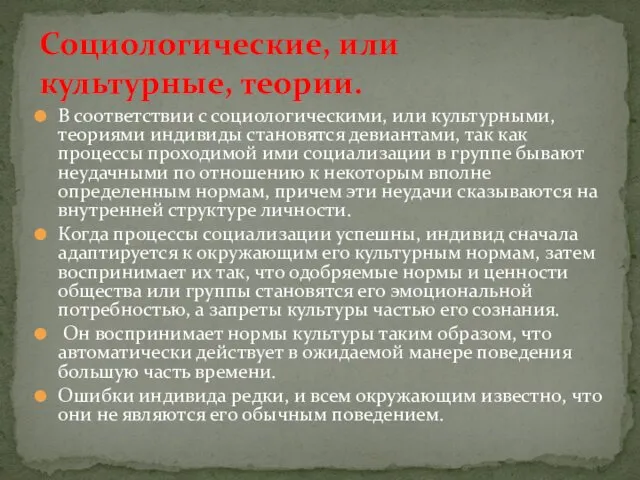 Социологические, или культурные, теории.

В соответствии с социологическими, или культурными, теориями индивиды становятся девиантами, так как процессы проходимой ими социализации в группе бывают неудачными по отношению к некоторым вполне определенным нормам, причем эти неудачи сказываются на внутренней структуре личности.

Когда процессы социализации успешны, индивид сначала адаптируется к окружающим его культурным нормам, затем воспринимает их так, что одобряемые нормы и ценности общества или группы становятся его эмоциональной потребностью, а запреты культуры частью его сознания.

Он воспринимает нормы культуры таким образом, что автоматически действует в ожидаемой манере поведения большую часть времени.

Ошибки индивида редки, и всем окружающим известно, что они не являются его обычным поведением.